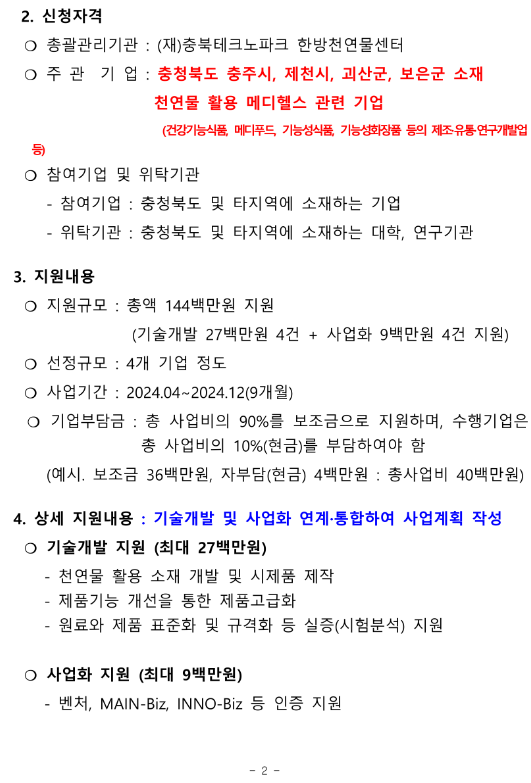 2. 신청자격

❍ 총괄관리기관 : (재)충북테크노파크 한방천연물센터

❍ 주 관 기 업 : 충청북도 충주시, 제천시, 괴산군, 보은군 소재 천연물 활용 메디헬스 관련 기업

(건강기능식품, 메디푸드, 기능성식품, 기능성화장품 등의 제조·유통·연구개발업 등)

❍ 참여기업 및 위탁기관

- 참여기업 : 충청북도 및 타지역에 소재하는 기업
- 위탁기관 : 충청북도 및 타지역에 소재하는 대학, 연구기관

3. 지원내용

❍ 지원규모 : 총액 144백만원 지원

(기술개발 27백만원 4건 + 사업화 9백만원 4건 지원)

❍ 선정규모 : 4개 기업 정도

❍ 사업기간 : 2024.04~2024.12(9개월)

❍ 기업부담금 : 총 사업비의 90%를 보조금으로 지원하며, 수행기업은 총 사업비의 10%(현금)를 부담하여야 함

(예시. 보조금 36백만원, 자부담(현금) 4백만원 : 총사업비 40백만원)

4. 상세 지원내용 : 기술개발 및 사업화 연계·통합하여 사업계획 작성

❍ 기술개발 지원 (최대 27백만원)

- 천연물 활용 소재 개발 및 시제품 제작
- 제품기능 개선을 통한 제품고급화
- 원료와 제품 표준화 및 규격화 등 실증(시험분석) 지원

❍ 사업화 지원 (최대 9백만원)

- 벤처, MAIN-Biz, INNO-Biz 등 인증 지원

- 2 -